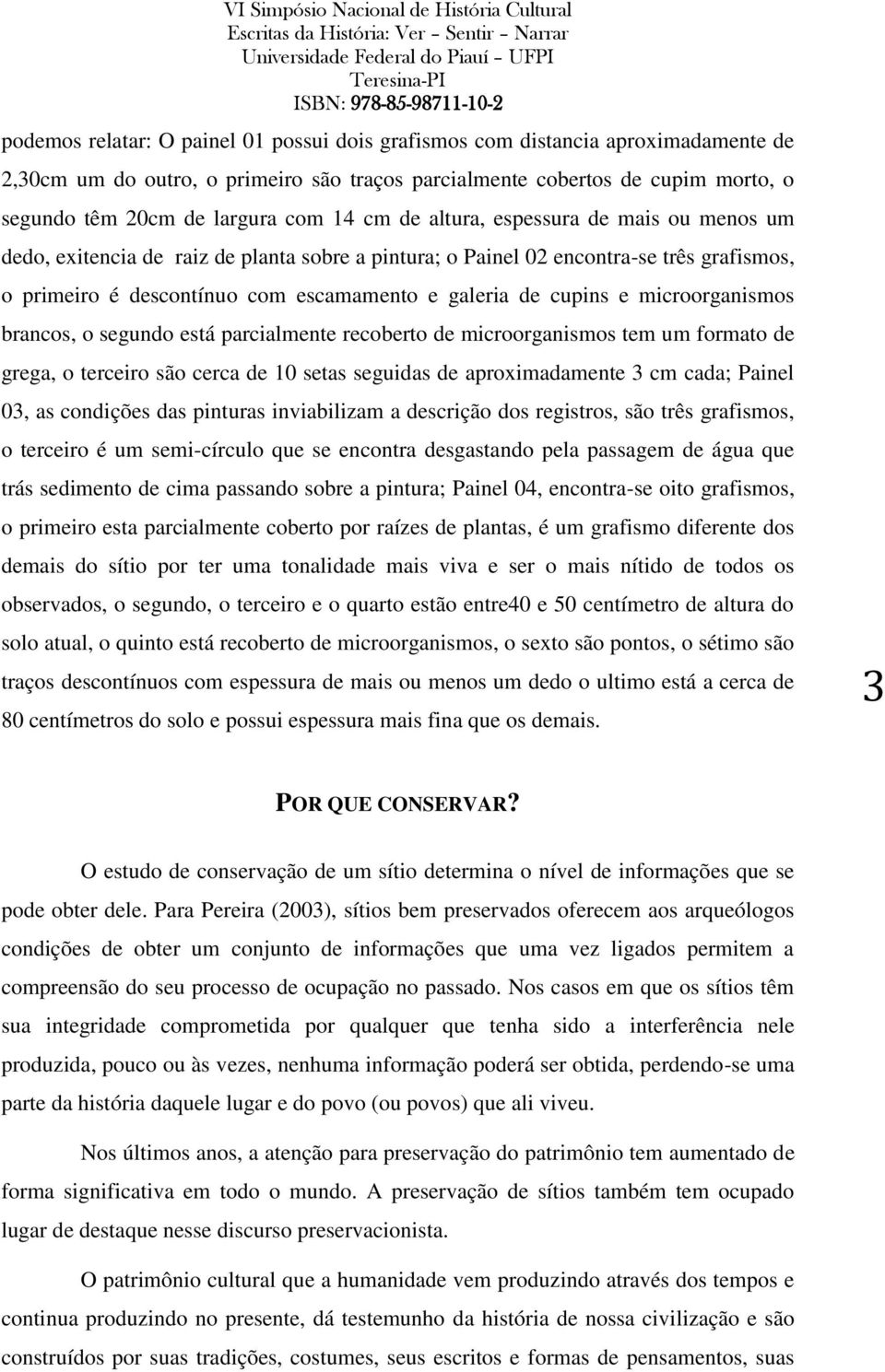 VI Simpósio Nacional de História Cultural
Escritas da História: Ver – Sentir – Narrar
Universidade Federal do Piauí – UFPI
Teresina-PI
ISBN: 978-85-98711-10-2

podemos relatar: O painel 01 possui dois grafismos com distancia aproximadamente de 2,30cm um do outro, o primeiro são traços parcialmente cobertos de cupim morto, o segundo têm 20cm de largura com 14 cm de altura, espessura de mais ou menos um dedo, exitencia de raiz de planta sobre a pintura; o Painel 02 encontra-se três grafismos, o primeiro é descontínuo com escamamento e galeria de cupins e microorganismos brancos, o segundo está parcialmente recoberto de microorganismos tem um formato de grega, o terceiro são cerca de 10 setas seguidas de aproximadamente 3 cm cada; Painel 03, as condições das pinturas inviabilizam a descrição dos registros, são três grafismos, o terceiro é um semi-círculo que se encontra desgastando pela passagem de água que trás sedimento de cima passando sobre a pintura; Painel 04, encontra-se oito grafismos, o primeiro esta parcialmente coberto por raízes de plantas, é um grafismo diferente dos demais do sítio por ter uma tonalidade mais viva e ser o mais nítido de todos os observados, o segundo, o terceiro e o quarto estão entre40 e 50 centímetro de altura do solo atual, o quinto está recoberto de microorganismos, o sexto são pontos, o sétimo são traços descontínuos com espessura de mais ou menos um dedo o ultimo está a cerca de 80 centímetros do solo e possui espessura mais fina que os demais.

3

POR QUE CONSERVAR?

O estudo de conservação de um sítio determina o nível de informações que se pode obter dele. Para Pereira (2003), sítios bem preservados oferecem aos arqueólogos condições de obter um conjunto de informações que uma vez ligados permitem a compreensão do seu processo de ocupação no passado. Nos casos em que os sítios têm sua integridade comprometida por qualquer que tenha sido a interferência nele produzida, pouco ou às vezes, nenhuma informação poderá ser obtida, perdendo-se uma parte da história daquele lugar e do povo (ou povos) que ali viveu.

Nos últimos anos, a atenção para preservação do patrimônio tem aumentado de forma significativa em todo o mundo. A preservação de sítios também tem ocupado lugar de destaque nesse discurso preservacionista.

O patrimônio cultural que a humanidade vem produzindo através dos tempos e continua produzindo no presente, dá testemunho da história de nossa civilização e são construídos por suas tradições, costumes, seus escritos e formas de pensamentos, suas